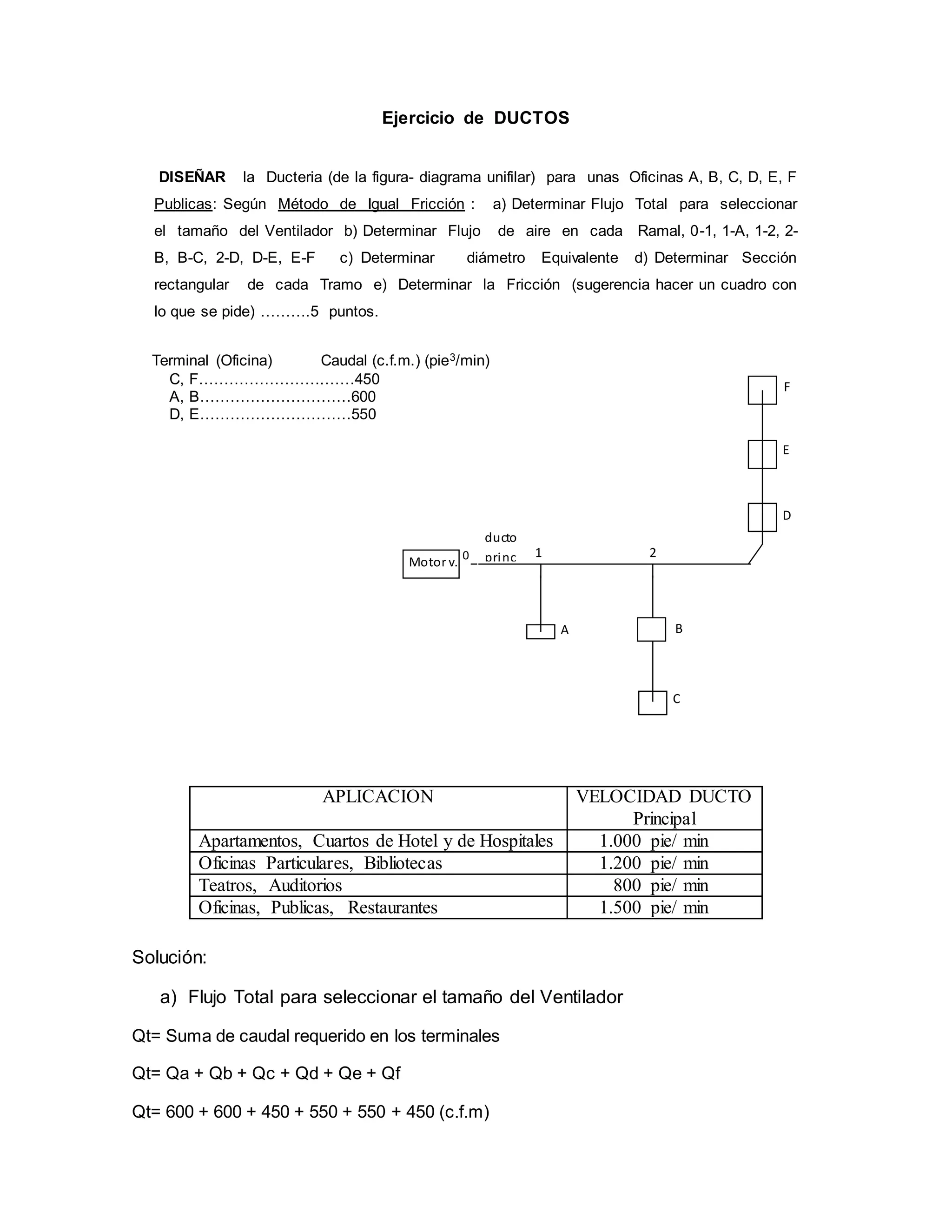 Ejercicio de DUCTOS

DISEÑAR la Ducteria (de la figura- diagrama unifilar) para unas Oficinas A, B, C, D, E, F Publicas: Según Método de Igual Fricción : a) Determinar Flujo Total para seleccionar el tamaño del Ventilador b) Determinar Flujo de aire en cada Ramal, 0-1, 1-A, 1-2, 2-B, B-C, 2-D, D-E, E-F c) Determinar diámetro Equivalente d) Determinar Sección rectangular de cada Tramo e) Determinar la Fricción (sugerencia hacer un cuadro con lo que se pide) ……….5 puntos.

Terminal (Oficina) Caudal (c.f.m.) (pie$^3$/min)
C, F…………………………450
A, B…………………………600
D, E…………………………550

F
E
D
ducto princ
Motor v.
0
1
2
A
B
C

| APLICACION | VELOCIDAD DUCTO Principal |
|---|---|
| Apartamentos, Cuartos de Hotel y de Hospitales | 1.000 pie/ min |
| Oficinas Particulares, Bibliotecas | 1.200 pie/ min |
| Teatros, Auditorios | 800 pie/ min |
| Oficinas, Publicas, Restaurantes | 1.500 pie/ min |

Solución:

a) Flujo Total para seleccionar el tamaño del Ventilador

Qt= Suma de caudal requerido en los terminales

Qt= Qa + Qb + Qc + Qd + Qe + Qf

Qt= 600 + 600 + 450 + 550 + 550 + 450 (c.f.m)